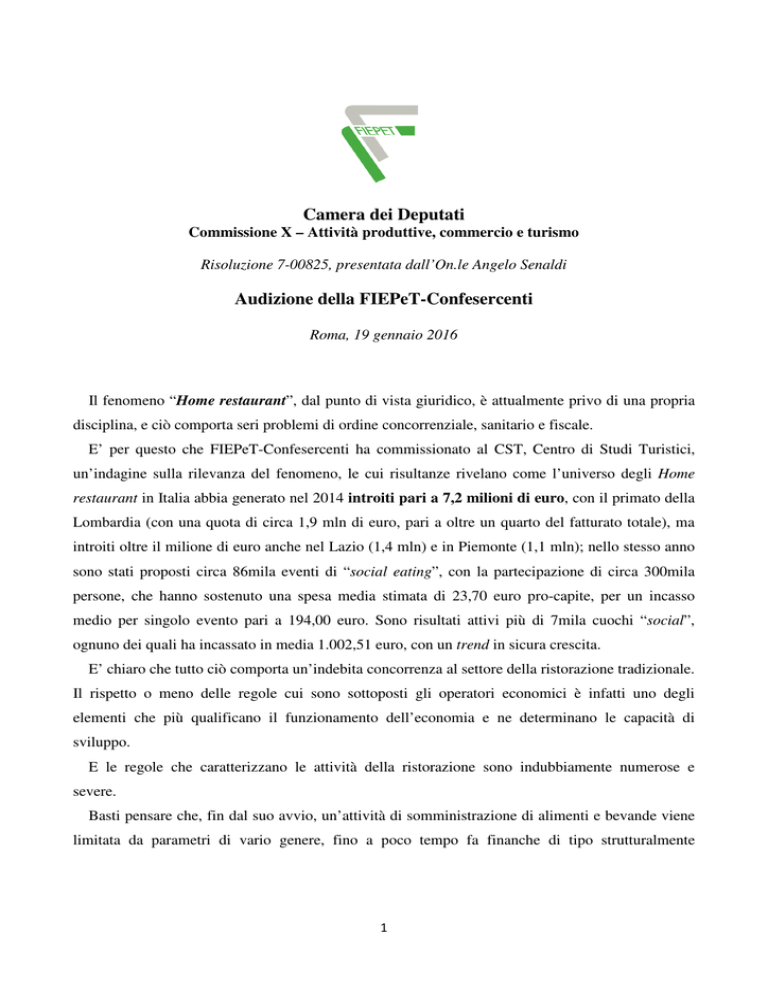 FIEPET

Camera dei Deputati
Commissione X – Attività produttive, commercio e turismo

Risoluzione 7-00825, presentata dall'On.le Angelo Senaldi

Audizione della FIEPeT-Confesercenti

Roma, 19 gennaio 2016

Il fenomeno "Home restaurant", dal punto di vista giuridico, è attualmente privo di una propria disciplina, e ciò comporta seri problemi di ordine concorrenziale, sanitario e fiscale.

E' per questo che FIEPeT-Confesercenti ha commissionato al CST, Centro di Studi Turistici, un'indagine sulla rilevanza del fenomeno, le cui risultanze rivelano come l'universo degli Home restaurant in Italia abbia generato nel 2014 introiti pari a 7,2 milioni di euro, con il primato della Lombardia (con una quota di circa 1,9 mln di euro, pari a oltre un quarto del fatturato totale), ma introiti oltre il milione di euro anche nel Lazio (1,4 mln) e in Piemonte (1,1 mln); nello stesso anno sono stati proposti circa 86mila eventi di "social eating", con la partecipazione di circa 300mila persone, che hanno sostenuto una spesa media stimata di 23,70 euro pro-capite, per un incasso medio per singolo evento pari a 194,00 euro. Sono risultati attivi più di 7mila cuochi "social", ognuno dei quali ha incassato in media 1.002,51 euro, con un trend in sicura crescita.

E' chiaro che tutto ciò comporta un'indebita concorrenza al settore della ristorazione tradizionale. Il rispetto o meno delle regole cui sono sottoposti gli operatori economici è infatti uno degli elementi che più qualificano il funzionamento dell'economia e ne determinano le capacità di sviluppo.

E le regole che caratterizzano le attività della ristorazione sono indubbiamente numerose e severe.

Basti pensare che, fin dal suo avvio, un'attività di somministrazione di alimenti e bevande viene limitata da parametri di vario genere, fino a poco tempo fa finanche di tipo strutturalmente

1